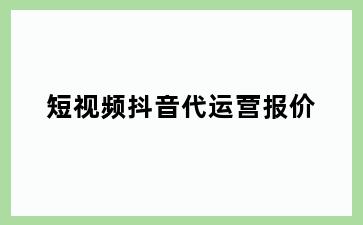 短视频抖音代运营报价